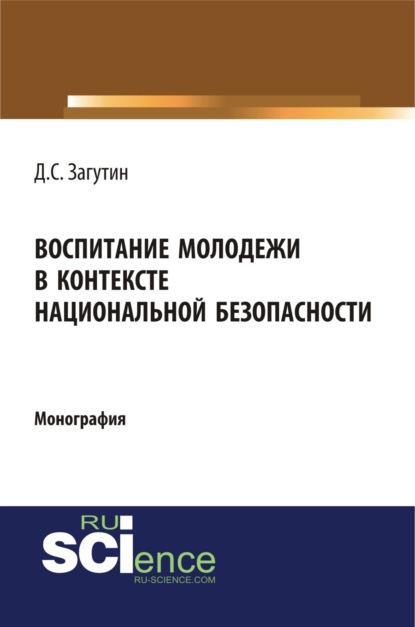 Д.С. Загутин

ВОСПИТАНИЕ МОЛОДЕЖИ В КОНТЕКСТЕ НАЦИОНАЛЬНОЙ БЕЗОПАСНОСТИ

Монография

RU
SCIence
RU-SCIENCE.COM